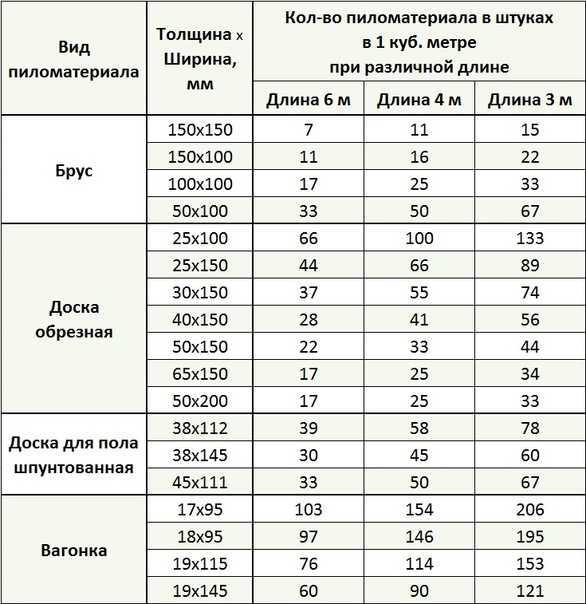 | Вид пиломатериала | Толщина х Ширина, мм | Кол-во пиломатериала в штуках в 1 куб. метре при различной длине | | |
|---|---|---|---|---|
| | | Длина 6 м | Длина 4 м | Длина 3 м |
| Брус | 150х150 | 7 | 11 | 15 |
| | 150х100 | 11 | 16 | 22 |
| | 100х100 | 17 | 25 | 33 |
| | 50х100 | 33 | 50 | 67 |
| Доска обрезная | 25х100 | 66 | 100 | 133 |
| | 25х150 | 44 | 66 | 89 |
| | 30х150 | 37 | 55 | 74 |
| | 40х150 | 28 | 41 | 56 |
| | 50х150 | 22 | 33 | 44 |
| | 65х150 | 17 | 25 | 34 |
| | 50х200 | 17 | 25 | 33 |
| Доска для пола шпунтованная | 38х112 | 39 | 58 | 78 |
| | 38х145 | 30 | 45 | 60 |
| | 45х111 | 33 | 50 | 67 |
| Вагонка | 17х95 | 103 | 154 | 206 |
| | 18х95 | 97 | 146 | 195 |
| | 19х115 | 76 | 114 | 153 |
| | 19х145 | 60 | 90 | 121 |